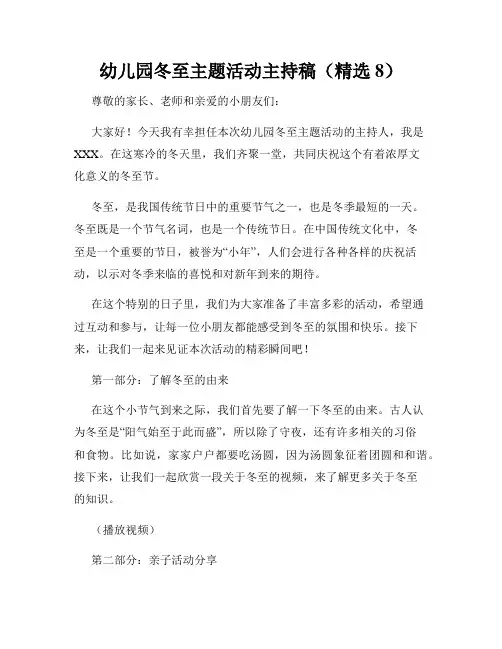 幼儿园冬至主题活动主持稿（精选 8）

尊敬的家长、老师和亲爱的小朋友们：

大家好！今天我有幸担任本次幼儿园冬至主题活动的主持人，我是XXX。在这寒冷的冬天里，我们齐聚一堂，共同庆祝这个有着浓厚文化意义的冬至节。

冬至，是我国传统节日中的重要节气之一，也是冬季最短的一天。冬至既是一个节气名词，也是一个传统节日。在中国传统文化中，冬至是一个重要的节日，被誉为“小年”，人们会进行各种各样的庆祝活动，以示对冬季来临的喜悦和对新年到来的期待。

在这个特别的日子里，我们为大家准备了丰富多彩的活动，希望通过互动和参与，让每一位小朋友都能感受到冬至的氛围和快乐。接下来，让我们一起来见证本次活动的精彩瞬间吧！

第一部分：了解冬至的由来

在这个小节气到来之际，我们首先要了解一下冬至的由来。古人认为冬至是“阳气始至于此而盛”，所以除了守夜，还有许多相关的习俗和食物。比如说，家家户户都要吃汤圆，因为汤圆象征着团圆和和谐。接下来，让我们一起欣赏一段关于冬至的视频，来了解更多关于冬至的知识。

（播放视频）

第二部分：亲子活动分享